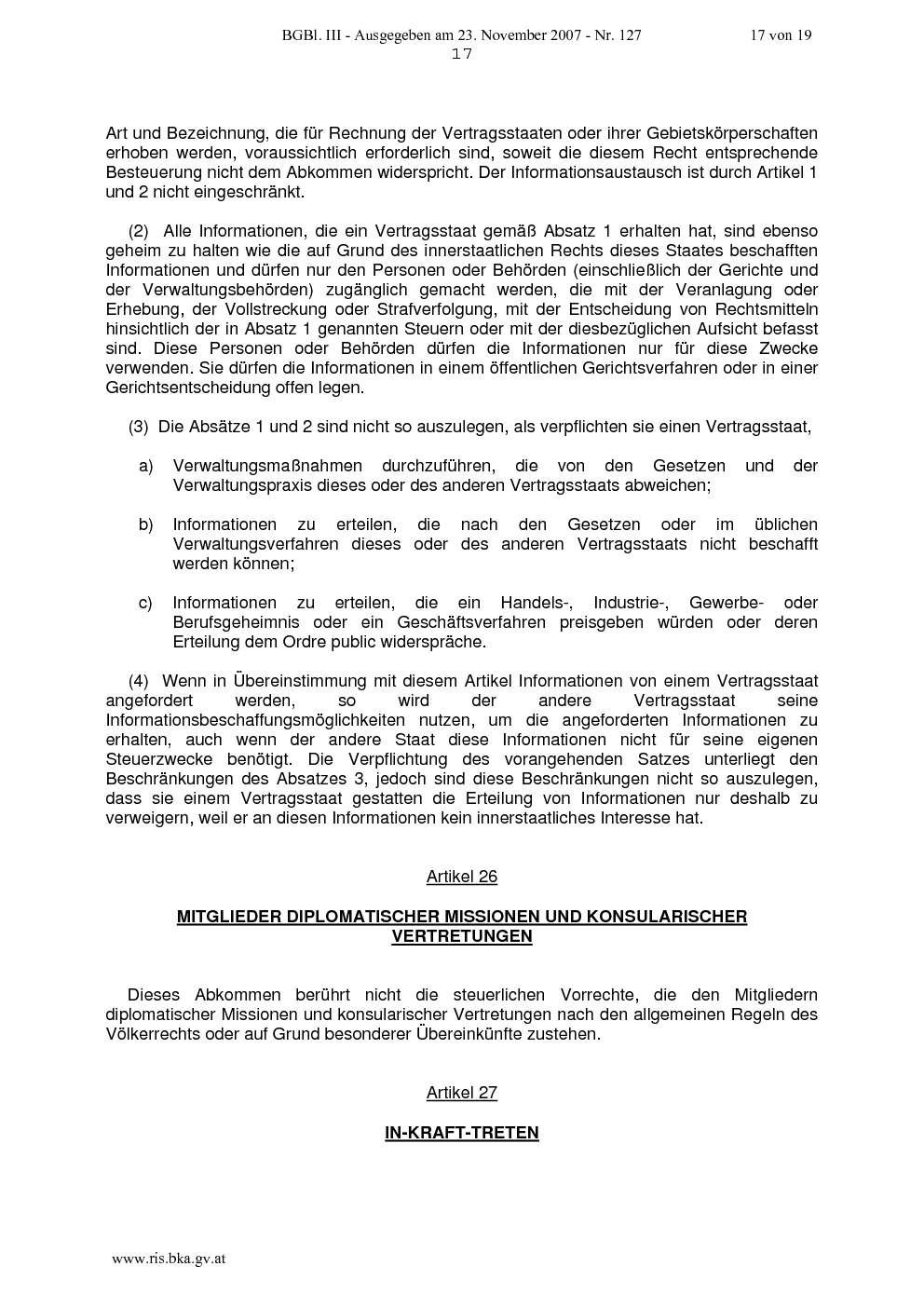 BGBl. III - Ausgegeben am 23. November 2007 - Nr. 127 17 von 19

17

Art und Bezeichnung, die für Rechnung der Vertragsstaaten oder ihrer Gebietskörperschaften erhoben werden, voraussichtlich erforderlich sind, soweit die diesem Recht entsprechende Besteuerung nicht dem Abkommen widerspricht. Der Informationsaustausch ist durch Artikel 1 und 2 nicht eingeschränkt.

(2) Alle Informationen, die ein Vertragsstaat gemäß Absatz 1 erhalten hat, sind ebenso geheim zu halten wie die auf Grund des innerstaatlichen Rechts dieses Staates beschafften Informationen und dürfen nur den Personen oder Behörden (einschließlich der Gerichte und der Verwaltungsbehörden) zugänglich gemacht werden, die mit der Veranlagung oder Erhebung, der Vollstreckung oder Strafverfolgung, mit der Entscheidung von Rechtsmitteln hinsichtlich der in Absatz 1 genannten Steuern oder mit der diesbezüglichen Aufsicht befasst sind. Diese Personen oder Behörden dürfen die Informationen nur für diese Zwecke verwenden. Sie dürfen die Informationen in einem öffentlichen Gerichtsverfahren oder in einer Gerichtsentscheidung offen legen.

(3) Die Absätze 1 und 2 sind nicht so auszulegen, als verpflichten sie einen Vertragsstaat,

a) Verwaltungsmaßnahmen durchzuführen, die von den Gesetzen und der Verwaltungspraxis dieses oder des anderen Vertragsstaats abweichen;

b) Informationen zu erteilen, die nach den Gesetzen oder im üblichen Verwaltungsverfahren dieses oder des anderen Vertragsstaats nicht beschafft werden können;

c) Informationen zu erteilen, die ein Handels-, Industrie-, Gewerbe- oder Berufsgeheimnis oder ein Geschäftsverfahren preisgeben würden oder deren Erteilung dem Ordre public widerspräche.

(4) Wenn in Übereinstimmung mit diesem Artikel Informationen von einem Vertragsstaat angefordert werden, so wird der andere Vertragsstaat seine Informationsbeschaffungsmöglichkeiten nutzen, um die angeforderten Informationen zu erhalten, auch wenn der andere Staat diese Informationen nicht für seine eigenen Steuerzwecke benötigt. Die Verpflichtung des vorangehenden Satzes unterliegt den Beschränkungen des Absatzes 3, jedoch sind diese Beschränkungen nicht so auszulegen, dass sie einem Vertragsstaat gestatten die Erteilung von Informationen nur deshalb zu verweigern, weil er an diesen Informationen kein innerstaatliches Interesse hat.

Artikel 26

MITGLIEDER DIPLOMATISCHER MISSIONEN UND KONSULARISCHER VERTRETUNGEN

Dieses Abkommen berührt nicht die steuerlichen Vorrechte, die den Mitgliedern diplomatischer Missionen und konsularischer Vertretungen nach den allgemeinen Regeln des Völkerrechts oder auf Grund besonderer Übereinkünfte zustehen.

Artikel 27

IN-KRAFT-TRETEN

www.ris.bka.gv.at